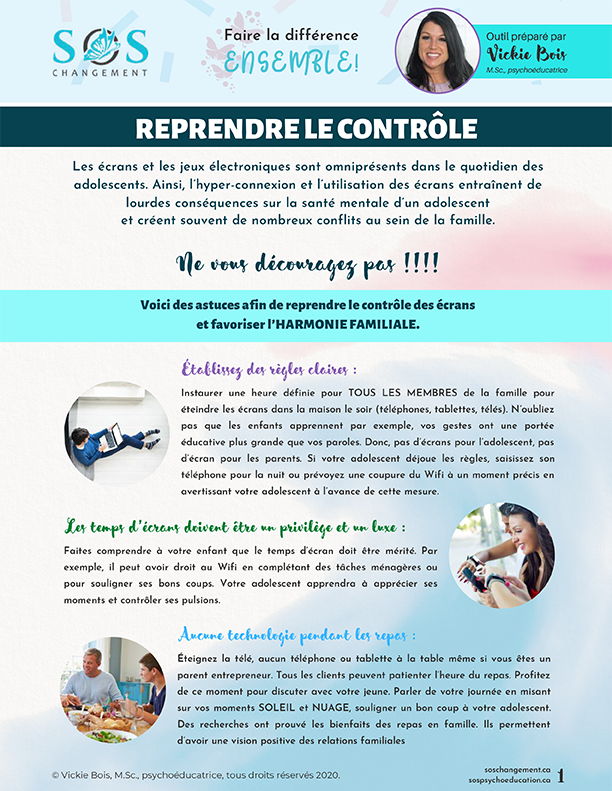 SOS
CHANGEMENT

Faire la différence
ENSEMBLE!

Outil préparé par
Vickie Bois
M.Sc., psychoéducatrice

REPRENDRE LE CONTRÔLE

Les écrans et les jeux électroniques sont omniprésents dans le quotidien des adolescents. Ainsi, l'hyper-connexion et l'utilisation des écrans entraînent de lourdes conséquences sur la santé mentale d'un adolescent et créent souvent de nombreux conflits au sein de la famille.

Ne vous découragez pas !!!!

Voici des astuces afin de reprendre le contrôle des écrans et favoriser l'HARMONIE FAMILIALE.

Établissez des règles claires :

Instaurer une heure définie pour TOUS LES MEMBRES de la famille pour éteindre les écrans dans la maison le soir (téléphones, tablettes, télés). N'oubliez pas que les enfants apprennent par exemple, vos gestes ont une portée éducative plus grande que vos paroles. Donc, pas d'écrans pour l'adolescent, pas d'écran pour les parents. Si votre adolescent déjoue les règles, saisissez son téléphone pour la nuit ou prévoyez une coupure du Wifi à un moment précis en avertissant votre adolescent à l'avance de cette mesure.

Les temps d'écrans doivent être un privilège et un luxe :

Faites comprendre à votre enfant que le temps d'écran doit être mérité. Par exemple, il peut avoir droit au Wifi en complétant des tâches ménagères ou pour souligner ses bons coups. Votre adolescent apprendra à apprécier ses moments et contrôler ses pulsions.

Aucune technologie pendant les repas :

Éteignez la télé, aucun téléphone ou tablette à la table même si vous êtes un parent entrepreneur. Tous les clients peuvent patienter l'heure du repas. Profitez de ce moment pour discuter avec votre jeune. Parler de votre journée en misant sur vos moments SOLEIL et NUAGE, souligner un bon coup à votre adolescent. Des recherches ont prouvé les bienfaits des repas en famille. Ils permettent d'avoir une vision positive des relations familiales

© Vickie Bois, M.Sc., psychoéducatrice, tous droits réservés 2020.

soschangement.ca
sospsychoeducation.ca
1